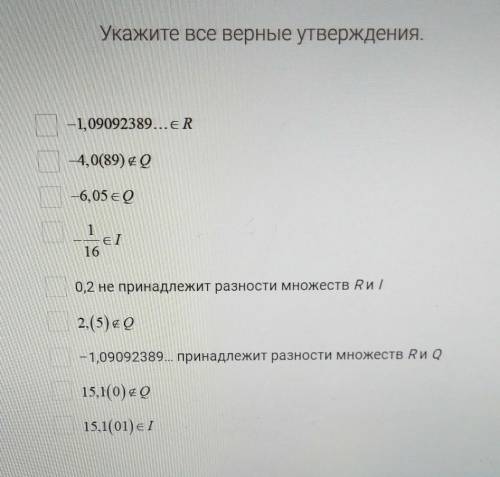 Укажите все верные утверждения.

$-1,09092389... \in R$

$-4,0(89) \notin Q$

$-6,05 \in Q$

$-\frac{1}{16} \in I$

0,2 не принадлежит разности множеств $R$ и $I$

$2,(5) \notin Q$

−1,09092389... принадлежит разности множеств $R$ и $Q$

$15,1(0) \notin Q$

$15,1(01) \in I$